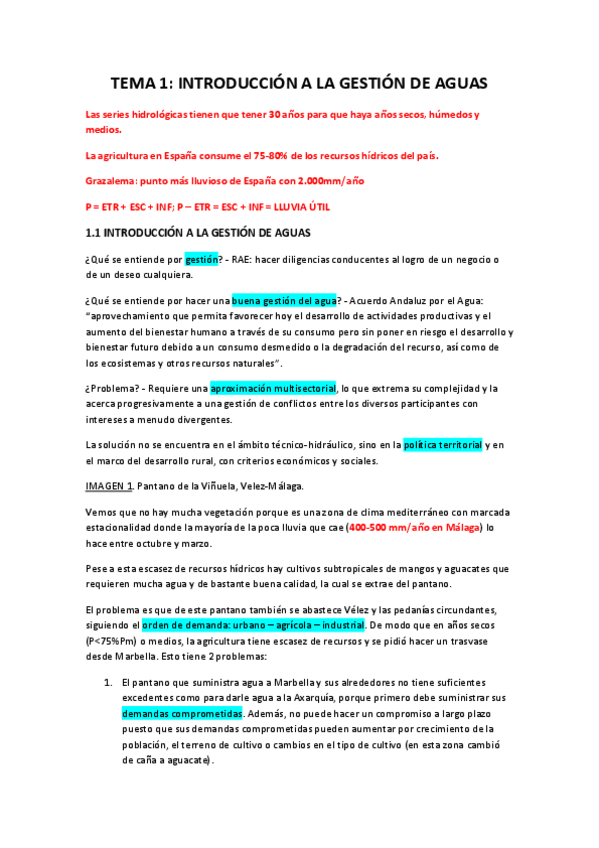 TEMA 1: INTRODUCCIÓN A LA GESTIÓN DE AGUAS

Las series hidrológicas tienen que tener 30 años para que haya años secos, húmedos y medios.

La agricultura en España consume el 75-80% de los recursos hídricos del país.

Grazalema: punto más lluvioso de España con 2.000mm/año

P = ETR + ESC + INF; P – ETR = ESC + INF = LLUVIA ÚTIL

1.1 INTRODUCCIÓN A LA GESTIÓN DE AGUAS

¿Qué se entiende por gestión? - RAE: hacer diligencias conducentes al logro de un negocio o de un deseo cualquiera.

¿Qué se entiende por hacer una buena gestión del agua? - Acuerdo Andaluz por el Agua: "aprovechamiento que permita favorecer hoy el desarrollo de actividades productivas y el aumento del bienestar humano a través de su consumo pero sin poner en riesgo el desarrollo y bienestar futuro debido a un consumo desmedido o la degradación del recurso, así como de los ecosistemas y otros recursos naturales".

¿Problema? - Requiere una aproximación multisectorial, lo que extrema su complejidad y la acerca progresivamente a una gestión de conflictos entre los diversos participantes con intereses a menudo divergentes.

La solución no se encuentra en el ámbito técnico-hidráulico, sino en la política territorial y en el marco del desarrollo rural, con criterios económicos y sociales.

IMAGEN 1. Pantano de la Viñuela, Velez-Málaga.

Vemos que no hay mucha vegetación porque es una zona de clima mediterráneo con marcada estacionalidad donde la mayoría de la poca lluvia que cae (400-500 mm/año en Málaga) lo hace entre octubre y marzo.

Pese a esta escasez de recursos hídricos hay cultivos subtropicales de mangos y aguacates que requieren mucha agua y de bastante buena calidad, la cual se extrae del pantano.

El problema es que de este pantano también se abastece Vélez y las pedanías circundantes, siguiendo el orden de demanda: urbano – agrícola – industrial. De modo que en años secos (P<75%Pm) o medios, la agricultura tiene escasez de recursos y se pidió hacer un trasvase desde Marbella. Esto tiene 2 problemas:

1. El pantano que suministra agua a Marbella y sus alrededores no tiene suficientes excedentes como para darle agua a la Axarquía, porque primero debe suministrar sus demandas comprometidas. Además, no puede hacer un compromiso a largo plazo puesto que sus demandas comprometidas pueden aumentar por crecimiento de la población, el terreno de cultivo o cambios en el tipo de cultivo (en esta zona cambió de caña a aguacate).